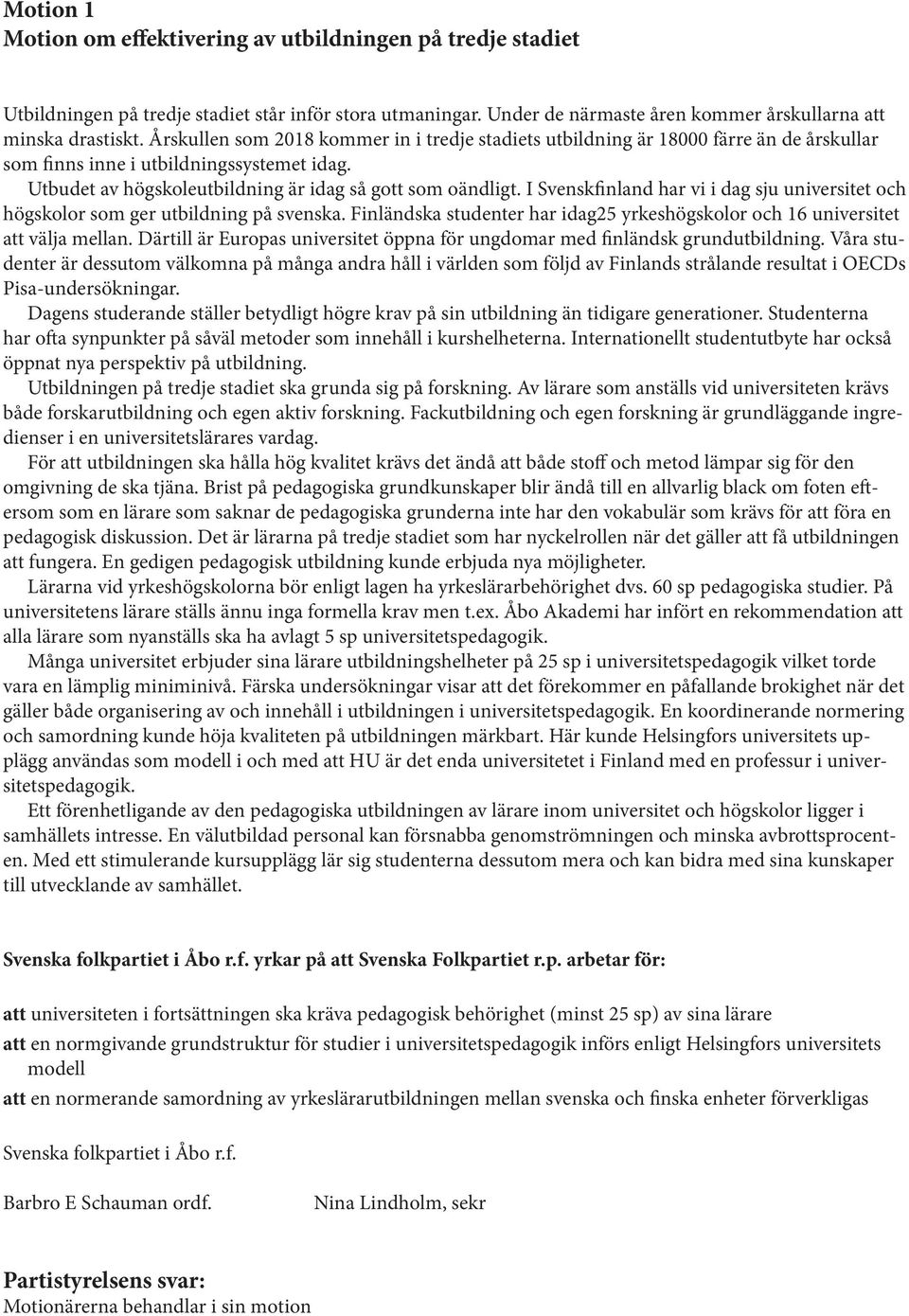 Motion 1
Motion om effektivering av utbildningen på tredje stadiet

Utbildningen på tredje stadiet står inför stora utmaningar. Under de närmaste åren kommer årskullarna att minska drastiskt. Årskullen som 2018 kommer in i tredje stadiets utbildning är 18000 färre än de årskullar som finns inne i utbildningssystemet idag.

Utbudet av högskoleutbildning är idag så gott som oändligt. I Svenskfinland har vi i dag sju universitet och högskolor som ger utbildning på svenska. Finländska studenter har idag25 yrkeshögskolor och 16 universitet att välja mellan. Därtill är Europas universitet öppna för ungdomar med finländsk grundutbildning. Våra studenter är dessutom välkomna på många andra håll i världen som följd av Finlands strålande resultat i OECDs Pisa-undersökningar.

Dagens studerande ställer betydligt högre krav på sin utbildning än tidigare generationer. Studenterna har ofta synpunkter på såväl metoder som innehåll i kurshelheterna. Internationellt studentutbyte har också öppnat nya perspektiv på utbildning.

Utbildningen på tredje stadiet ska grunda sig på forskning. Av lärare som anställs vid universiteten krävs både forskarutbildning och egen aktiv forskning. Fackutbildning och egen forskning är grundläggande ingredienser i en universitetslärares vardag.

För att utbildningen ska hålla hög kvalitet krävs det ändå att både stoff och metod lämpar sig för den omgivning de ska tjäna. Brist på pedagogiska grundkunskaper blir ändå till en allvarlig black om foten eftersom som en lärare som saknar de pedagogiska grunderna inte har den vokabulär som krävs för att föra en pedagogisk diskussion. Det är lärarna på tredje stadiet som har nyckelrollen när det gäller att få utbildningen att fungera. En gedigen pedagogisk utbildning kunde erbjuda nya möjligheter.

Lärarna vid yrkeshögskolorna bör enligt lagen ha yrkeslärarbehörighet dvs. 60 sp pedagogiska studier. På universitetens lärare ställs ännu inga formella krav men t.ex. Åbo Akademi har infört en rekommendation att alla lärare som nyanställs ska ha avlagt 5 sp universitetspedagogik.

Många universitet erbjuder sina lärare utbildningshelheter på 25 sp i universitetspedagogik vilket torde vara en lämplig miniminivå. Färska undersökningar visar att det förekommer en påfallande brokighet när det gäller både organisering av och innehåll i utbildningen i universitetspedagogik. En koordinerande normering och samordning kunde höja kvaliteten på utbildningen märkbart. Här kunde Helsingfors universitets upplägg användas som modell i och med att HU är det enda universitetet i Finland med en professur i universitetspedagogik.

Ett förenhetligande av den pedagogiska utbildningen av lärare inom universitet och högskolor ligger i samhällets intresse. En välutbildad personal kan försnabba genomströmningen och minska avbrottsprocenten. Med ett stimulerande kursupplägg lär sig studenterna dessutom mera och kan bidra med sina kunskaper till utvecklande av samhället.

Svenska folkpartiet i Åbo r.f. yrkar på att Svenska Folkpartiet r.p. arbetar för:

att universiteten i fortsättningen ska kräva pedagogisk behörighet (minst 25 sp) av sina lärare
att en normgivande grundstruktur för studier i universitetspedagogik införs enligt Helsingfors universitets modell
att en normerande samordning av yrkeslärarutbildningen mellan svenska och finska enheter förverkligas

Svenska folkpartiet i Åbo r.f.

Barbro E Schauman ordf. Nina Lindholm, sekr

Partistyrelsens svar:
Motionärerna behandlar i sin motion